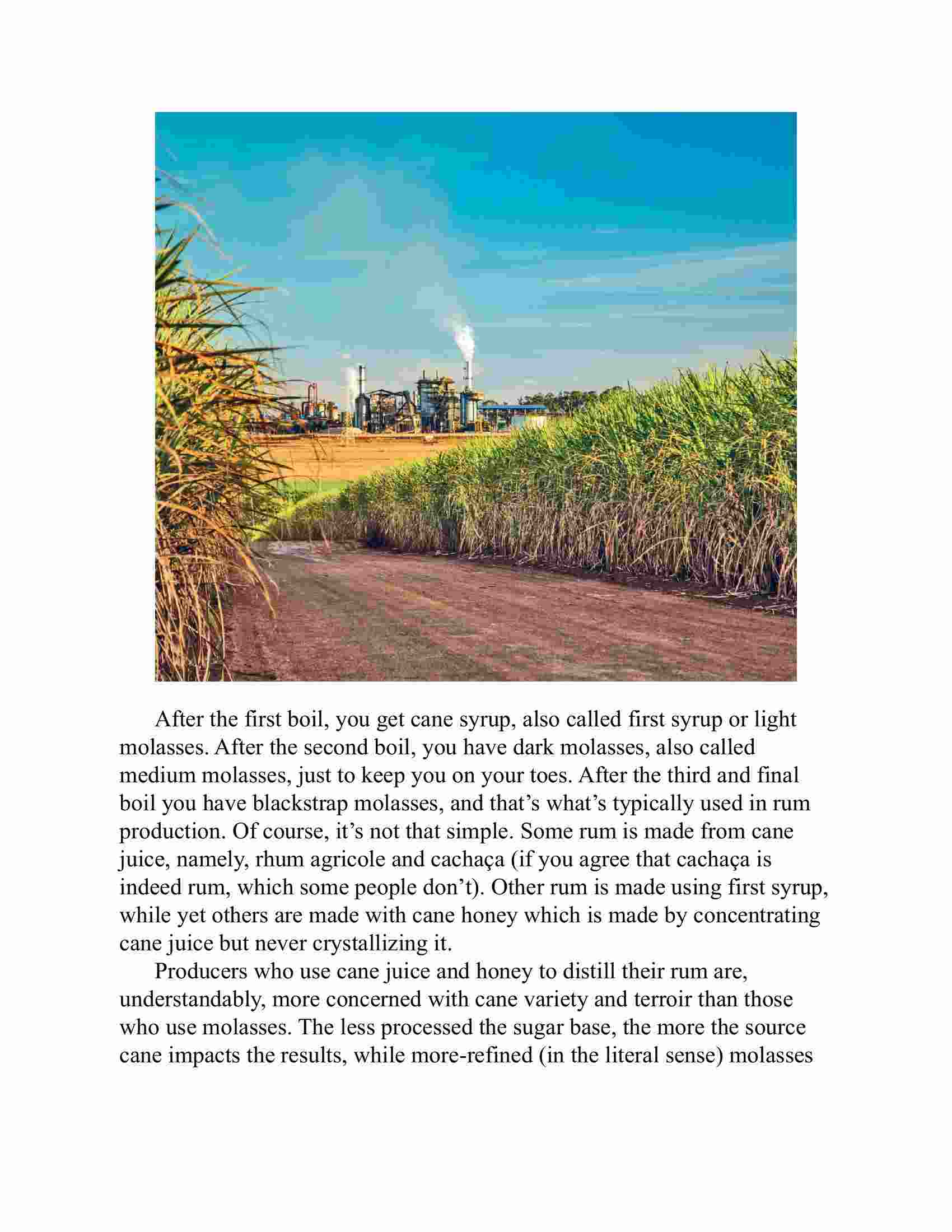 After the first boil, you get cane syrup, also called first syrup or light molasses. After the second boil, you have dark molasses, also called medium molasses, just to keep you on your toes. After the third and final boil you have blackstrap molasses, and that’s what’s typically used in rum production. Of course, it’s not that simple. Some rum is made from cane juice, namely, rhum agricole and cachaça (if you agree that cachaça is indeed rum, which some people don’t). Other rum is made using first syrup, while yet others are made with cane honey which is made by concentrating cane juice but never crystallizing it.

Producers who use cane juice and honey to distill their rum are, understandably, more concerned with cane variety and terroir than those who use molasses. The less processed the sugar base, the more the source cane impacts the results, while more-refined (in the literal sense) molasses